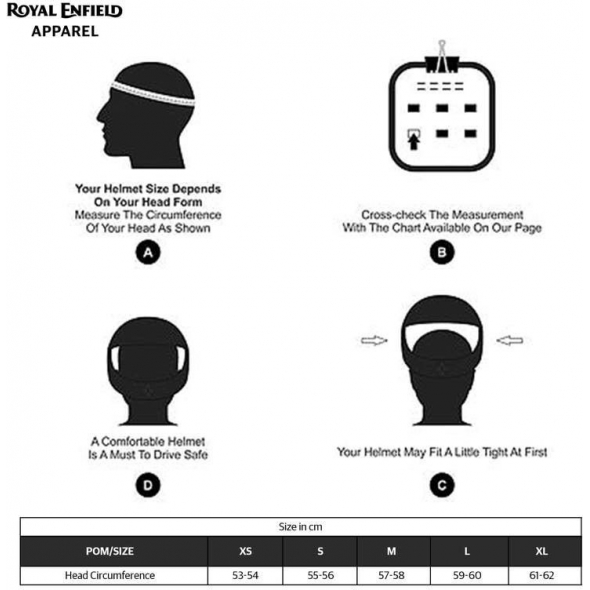 ROYAL ENFIELD
APPAREL

Your Helmet Size Depends On Your Head Form
Measure The Circumference Of Your Head As Shown

A

Cross-check The Measurement With The Chart Available On Our Page

B

A Comfortable Helmet Is A Must To Drive Safe

D

Your Helmet May Fit A Little Tight At First

C

Size in cm

| POM/SIZE | XS | S | M | L | XL |
|---|---|---|---|---|---|
| Head Circumference | 53-54 | 55-56 | 57-58 | 59-60 | 61-62 |